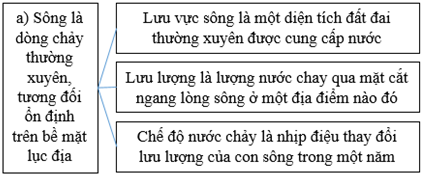 a) Sông là dòng chảy thường xuyên, tương đối ổn định trên bề mặt lục địa

Lưu vực sông là một diện tích đất đai thường xuyên được cung cấp nước

Lưu lượng là lượng nước chay qua mặt cắt ngang lòng sông ở một địa điểm nào đó

Chế độ nước chảy là nhịp điệu thay đổi lưu lượng của con sông trong một năm